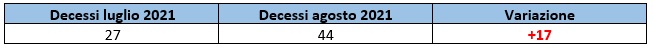 | Decessi luglio 2021 | Decessi agosto 2021 | Variazione |
|---|---|---|
| 27 | 44 | +17 |